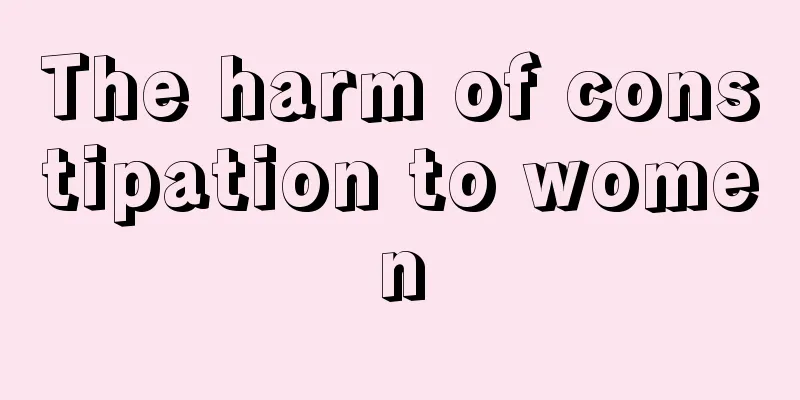 The harm of constipation to women